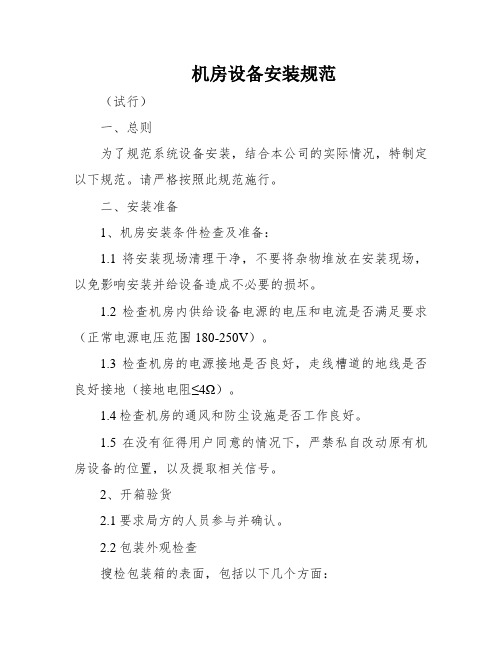 机房设备安装规范

（试行）

一、总则

为了规范系统设备安装，结合本公司的实际情况，特制定以下规范。请严格按照此规范施行。

二、安装准备

1、机房安装条件检查及准备：

1.1 将安装现场清理干净，不要将杂物堆放在安装现场，以免影响安装并给设备造成不必要的损坏。

1.2 检查机房内供给设备电源的电压和电流是否满足要求（正常电源电压范围 180-250V）。

1.3 检查机房的电源接地是否良好，走线槽道的地线是否良好接地（接地电阻≤4Ω）。

1.4 检查机房的通风和防尘设施是否工作良好。

1.5 在没有征得用户同意的情况下，严禁私自改动原有机房设备的位置，以及提取相关信号。

2、开箱验货

2.1 要求局方的人员参与并确认。

2.2 包装外观检查

搜检包装箱的表面，包括以下几个方面：